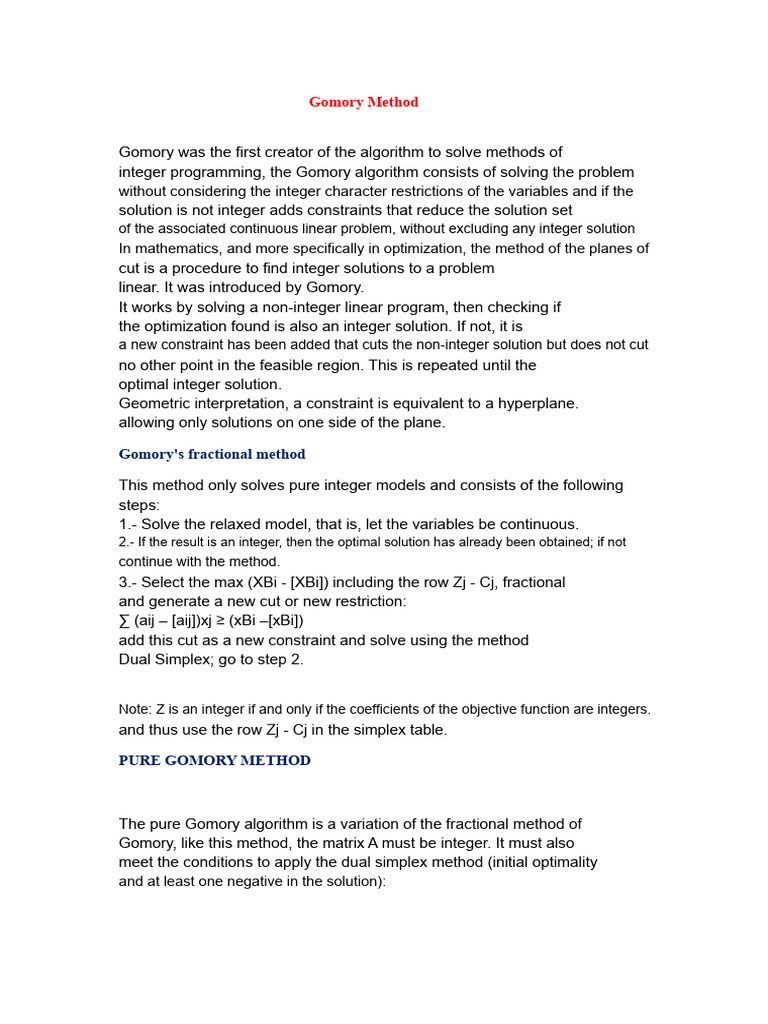 Gomory Method

Gomory was the first creator of the algorithm to solve methods of integer programming, the Gomory algorithm consists of solving the problem without considering the integer character restrictions of the variables and if the solution is not integer adds constraints that reduce the solution set of the associated continuous linear problem, without excluding any integer solution
In mathematics, and more specifically in optimization, the method of the planes of cut is a procedure to find integer solutions to a problem linear. It was introduced by Gomory.
It works by solving a non-integer linear program, then checking if the optimization found is also an integer solution. If not, it is a new constraint has been added that cuts the non-integer solution but does not cut no other point in the feasible region. This is repeated until the optimal integer solution.
Geometric interpretation, a constraint is equivalent to a hyperplane. allowing only solutions on one side of the plane.

Gomory's fractional method

This method only solves pure integer models and consists of the following steps:
1.- Solve the relaxed model, that is, let the variables be continuous.
2.- If the result is an integer, then the optimal solution has already been obtained; if not continue with the method.
3.- Select the max (XBi - [XBi]) including the row Zj - Cj, fractional and generate a new cut or new restriction:
∑ (aij – [aij])xj ≥ (xBi –[xBi])
add this cut as a new constraint and solve using the method Dual Simplex; go to step 2.

Note: Z is an integer if and only if the coefficients of the objective function are integers. and thus use the row Zj - Cj in the simplex table.

PURE GOMORY METHOD

The pure Gomory algorithm is a variation of the fractional method of Gomory, like this method, the matrix A must be integer. It must also meet the conditions to apply the dual simplex method (initial optimality and at least one negative in the solution):